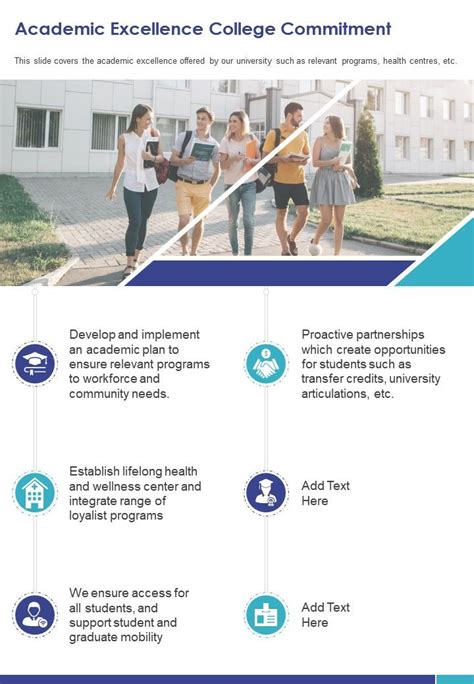 Academic Excellence College Commitment

This slide covers the academic excellence offered by our university such as relevant programs, health centres, etc.

Develop and implement an academic plan to ensure relevant programs to workforce and community needs.

Establish lifelong health and wellness center and integrate range of loyalist programs

We ensure access for all students, and support student and graduate mobility

Proactive partnerships which create opportunities for students such as transfer credits, university articulations, etc.

Add Text Here

Add Text Here